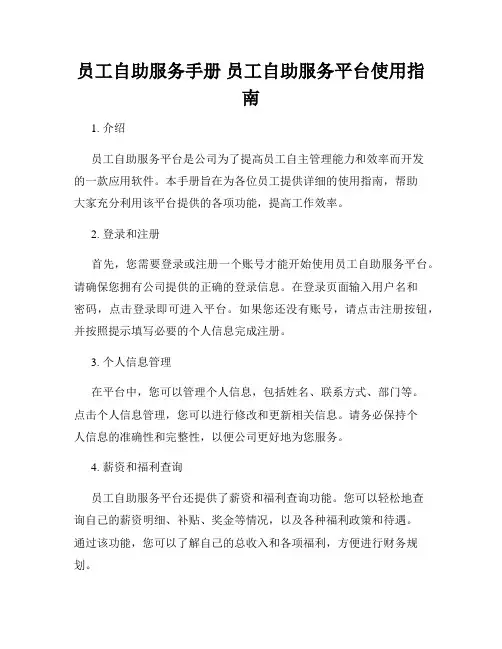 员工自助服务手册 员工自助服务平台使用指南

1. 介绍

员工自助服务平台是公司为了提高员工自主管理能力和效率而开发的一款应用软件。本手册旨在为各位员工提供详细的使用指南，帮助大家充分利用该平台提供的各项功能，提高工作效率。

2. 登录和注册

首先，您需要登录或注册一个账号才能开始使用员工自助服务平台。请确保您拥有公司提供的正确的登录信息。在登录页面输入用户名和密码，点击登录即可进入平台。如果您还没有账号，请点击注册按钮，并按照提示填写必要的个人信息完成注册。

3. 个人信息管理

在平台中，您可以管理个人信息，包括姓名、联系方式、部门等。点击个人信息管理，您可以进行修改和更新相关信息。请务必保持个人信息的准确性和完整性，以便公司更好地为您服务。

4. 薪资和福利查询

员工自助服务平台还提供了薪资和福利查询功能。您可以轻松地查询自己的薪资明细、补贴、奖金等情况，以及各种福利政策和待遇。通过该功能，您可以了解自己的总收入和各项福利，方便进行财务规划。